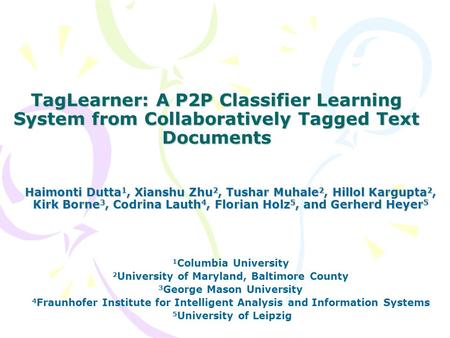 TagLearner: A P2P Classifier Learning System from Collaboratively Tagged Text Documents

Haimonti Dutta$^1$, Xianshu Zhu$^2$, Tushar Muhale$^2$, Hillol Kargupta$^2$, Kirk Borne$^3$, Codrina Lauth$^4$, Florian Holz$^5$, and Gerherd Heyer$^5$

$^1$Columbia University
$^2$University of Maryland, Baltimore County
$^3$George Mason University
$^4$Fraunhofer Institute for Intelligent Analysis and Information Systems
$^5$University of Leipzig